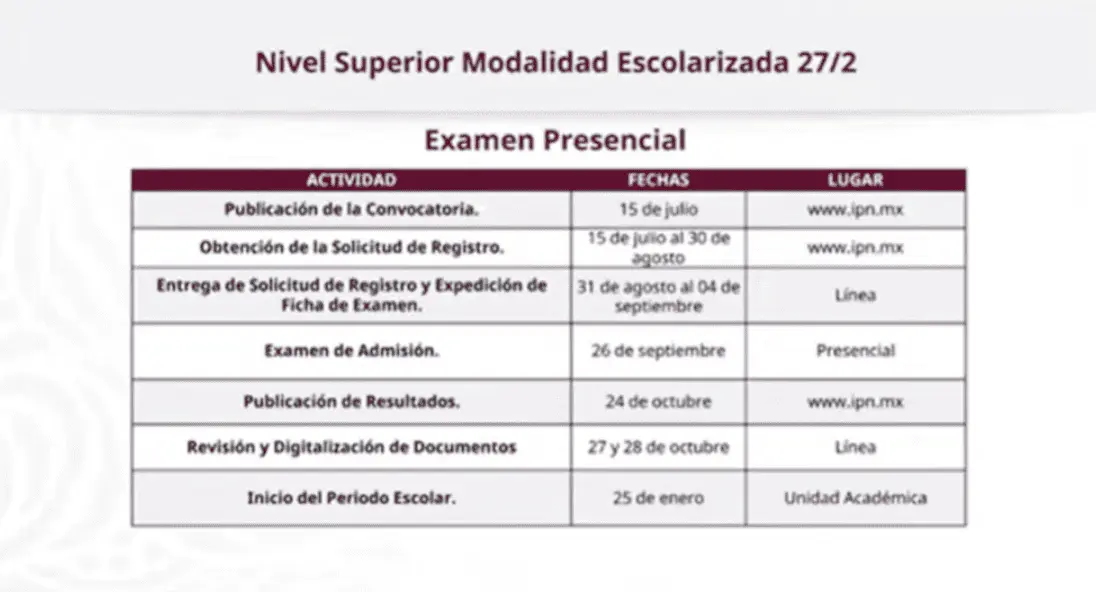 Nivel Superior Modalidad Escolarizada 27/2

Examen Presencial

| ACTIVIDAD | FECHAS | LUGAR |
|---|---|---|
| Publicación de la Convocatoria. | 15 de julio | www.ipn.mx |
| Obtención de la Solicitud de Registro. | 15 de julio al 30 de agosto | www.ipn.mx |
| Entrega de Solicitud de Registro y Expedición de Ficha de Examen. | 31 de agosto al 04 de septiembre | Línea |
| Examen de Admisión. | 26 de septiembre | Presencial |
| Publicación de Resultados. | 24 de octubre | www.ipn.mx |
| Revisión y Digitalización de Documentos | 27 y 28 de octubre | Línea |
| Inicio del Periodo Escolar. | 25 de enero | Unidad Académica |